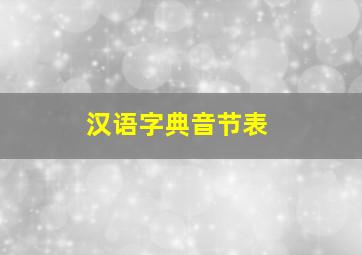 汉语字典音节表